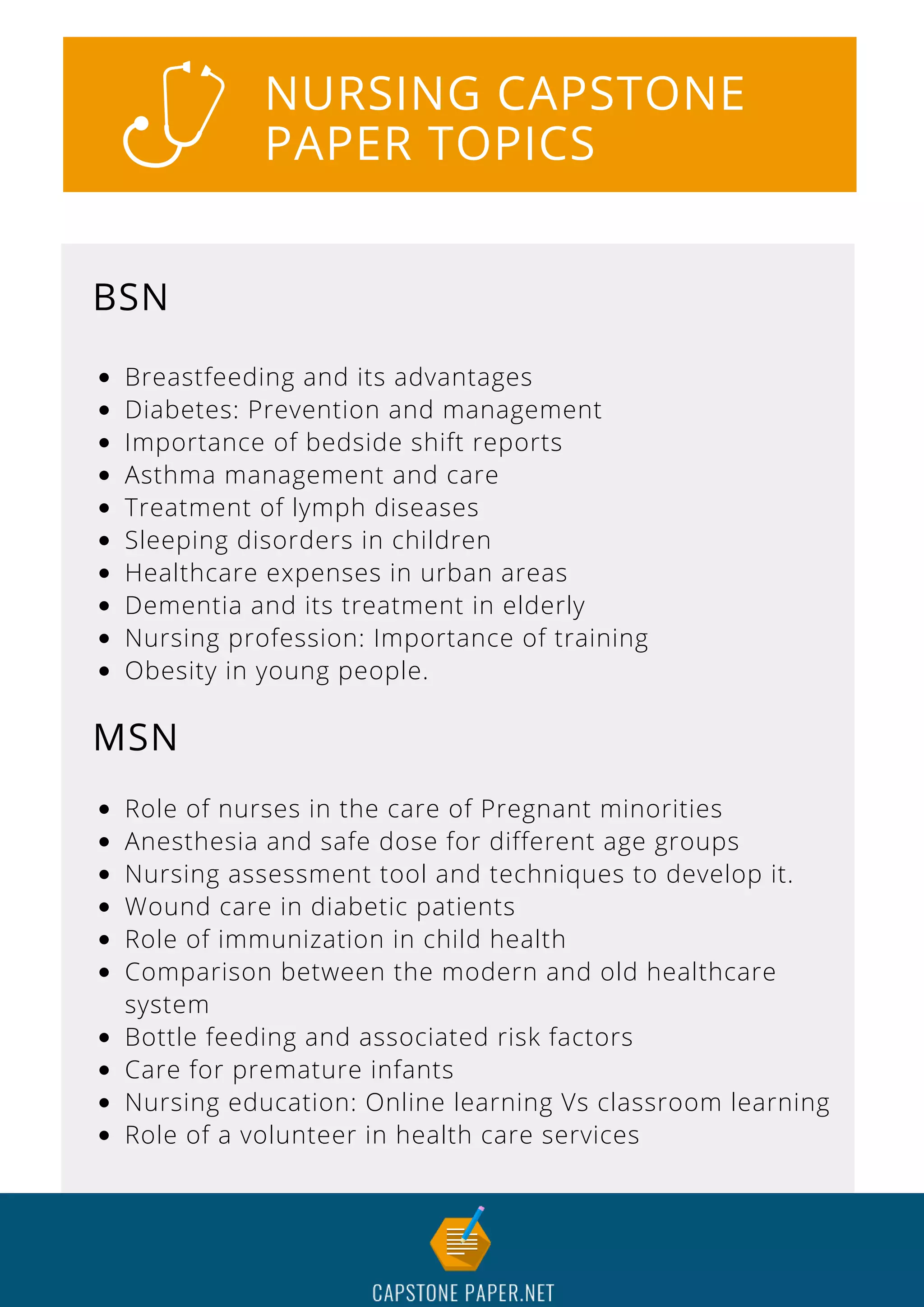 NURSING CAPSTONE PAPER TOPICS

BSN

- Breastfeeding and its advantages
- Diabetes: Prevention and management
- Importance of bedside shift reports
- Asthma management and care
- Treatment of lymph diseases
- Sleeping disorders in children
- Healthcare expenses in urban areas
- Dementia and its treatment in elderly
- Nursing profession: Importance of training
- Obesity in young people.

MSN

- Role of nurses in the care of Pregnant minorities
- Anesthesia and safe dose for different age groups
- Nursing assessment tool and techniques to develop it.
- Wound care in diabetic patients
- Role of immunization in child health
- Comparison between the modern and old healthcare system
- Bottle feeding and associated risk factors
- Care for premature infants
- Nursing education: Online learning Vs classroom learning
- Role of a volunteer in health care services

CAPSTONE PAPER.NET